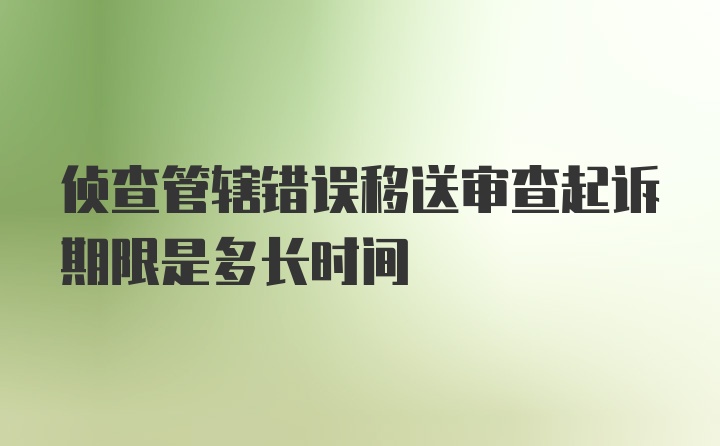 侦查管辖错误移送审查起诉期限是多长时间